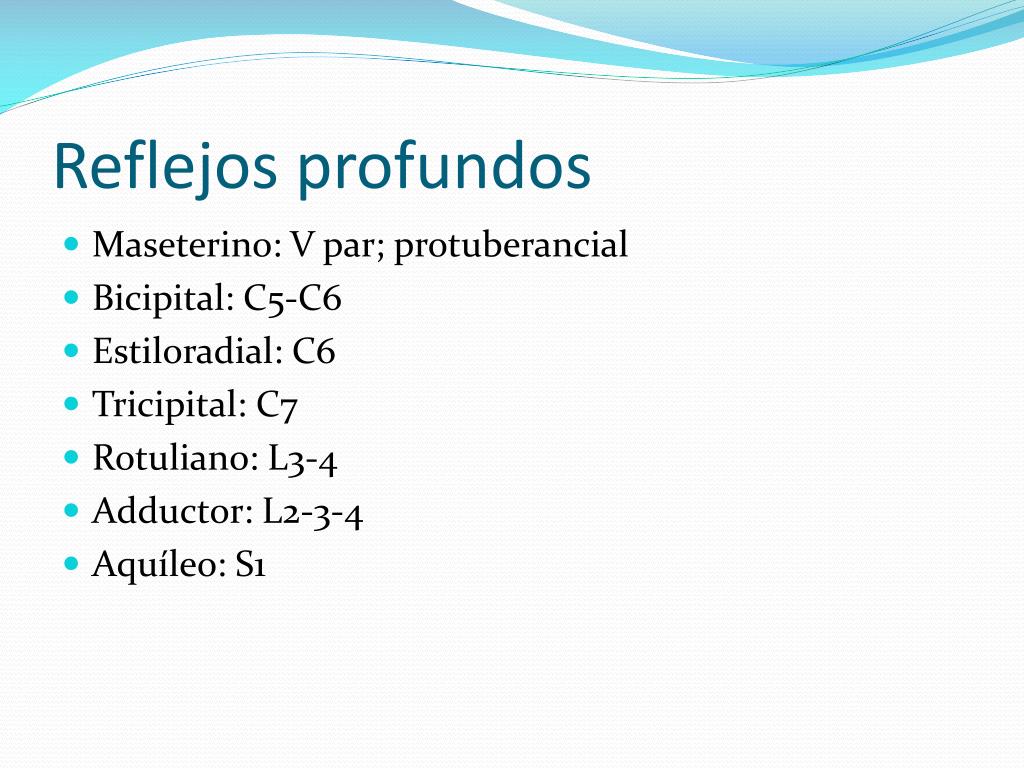 Reflejos profundos

- Maseterino: V par; protuberancial
- Bicipital: C5-C6
- Estiloradial: C6
- Tricipital: C7
- Rotuliano: L3-4
- Adductor: L2-3-4
- Aquíleo: S1